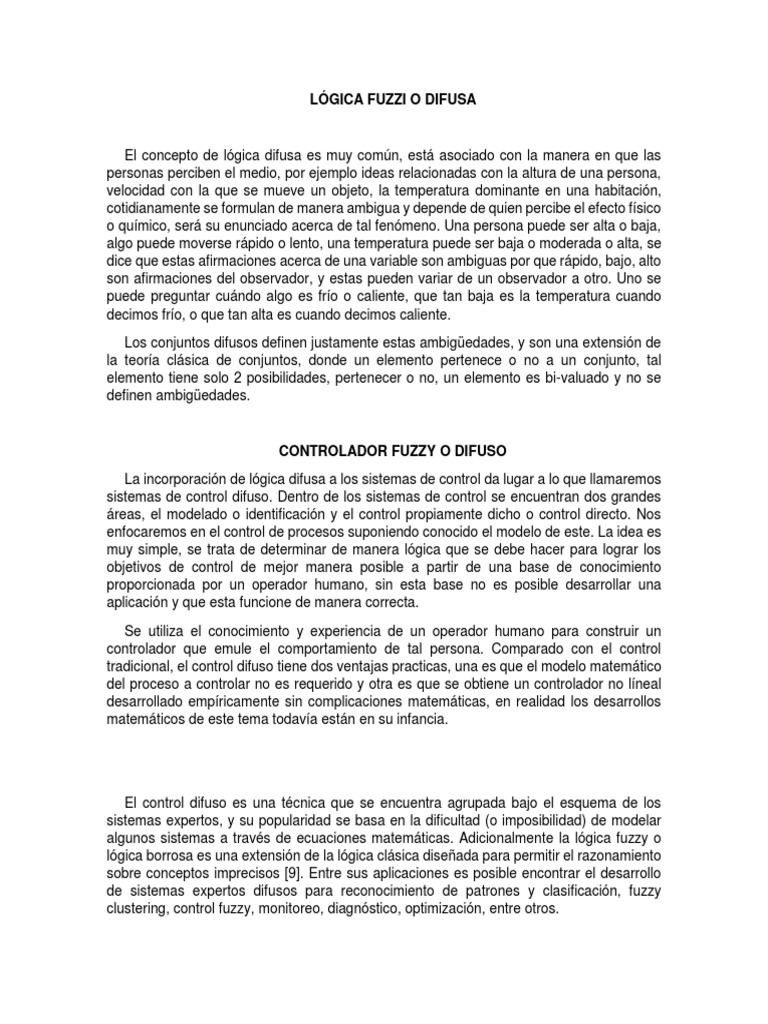 LÓGICA FUZZI O DIFUSA

El concepto de lógica difusa es muy común, está asociado con la manera en que las personas perciben el medio, por ejemplo ideas relacionadas con la altura de una persona, velocidad con la que se mueve un objeto, la temperatura dominante en una habitación, cotidianamente se formulan de manera ambigua y depende de quien percibe el efecto físico o químico, será su enunciado acerca de tal fenómeno. Una persona puede ser alta o baja, algo puede moverse rápido o lento, una temperatura puede ser baja o moderada o alta, se dice que estas afirmaciones acerca de una variable son ambiguas por que rápido, bajo, alto son afirmaciones del observador, y estas pueden variar de un observador a otro. Uno se puede preguntar cuándo algo es frío o caliente, que tan baja es la temperatura cuando decimos frío, o que tan alta es cuando decimos caliente.

Los conjuntos difusos definen justamente estas ambigüedades, y son una extensión de la teoría clásica de conjuntos, donde un elemento pertenece o no a un conjunto, tal elemento tiene solo 2 posibilidades, pertenecer o no, un elemento es bi-valuado y no se definen ambigüedades.

CONTROLADOR FUZZY O DIFUSO

La incorporación de lógica difusa a los sistemas de control da lugar a lo que llamaremos sistemas de control difuso. Dentro de los sistemas de control se encuentran dos grandes áreas, el modelado o identificación y el control propiamente dicho o control directo. Nos enfocaremos en el control de procesos suponiendo conocido el modelo de este. La idea es muy simple, se trata de determinar de manera lógica que se debe hacer para lograr los objetivos de control de mejor manera posible a partir de una base de conocimiento proporcionada por un operador humano, sin esta base no es posible desarrollar una aplicación y que esta funcione de manera correcta.

Se utiliza el conocimiento y experiencia de un operador humano para construir un controlador que emule el comportamiento de tal persona. Comparado con el control tradicional, el control difuso tiene dos ventajas practicas, una es que el modelo matemático del proceso a controlar no es requerido y otra es que se obtiene un controlador no líneal desarrollado empíricamente sin complicaciones matemáticas, en realidad los desarrollos matemáticos de este tema todavía están en su infancia.

El control difuso es una técnica que se encuentra agrupada bajo el esquema de los sistemas expertos, y su popularidad se basa en la dificultad (o imposibilidad) de modelar algunos sistemas a través de ecuaciones matemáticas. Adicionalmente la lógica fuzzy o lógica borrosa es una extensión de la lógica clásica diseñada para permitir el razonamiento sobre conceptos imprecisos [9]. Entre sus aplicaciones es posible encontrar el desarrollo de sistemas expertos difusos para reconocimiento de patrones y clasificación, fuzzy clustering, control fuzzy, monitoreo, diagnóstico, optimización, entre otros.